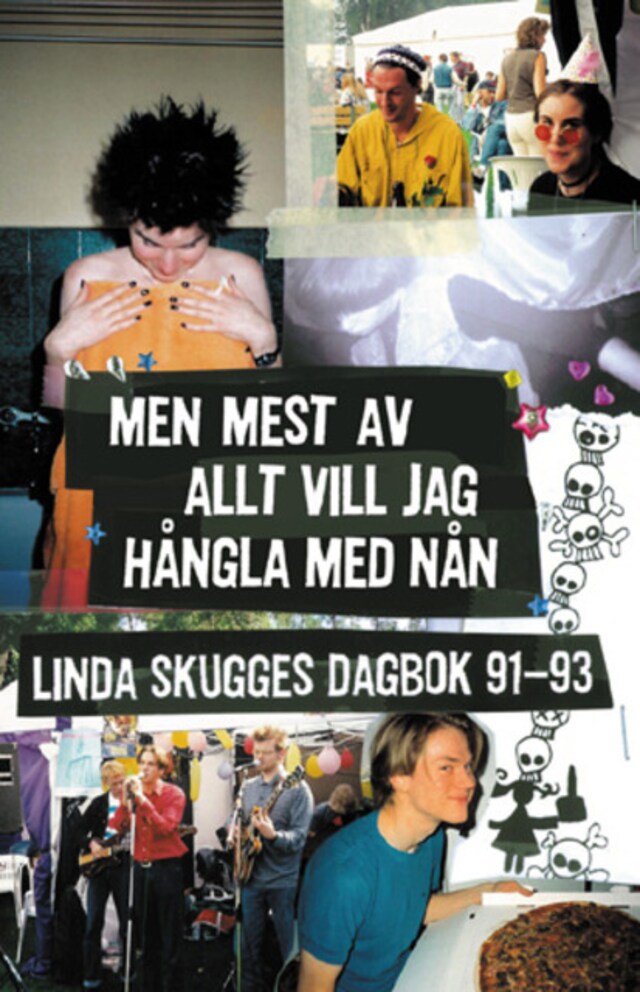 MEN MEST AV ALLT VILL JAG HÅNGLA MED NÅN

LINDA SKUGGES DAGBOK 91–93